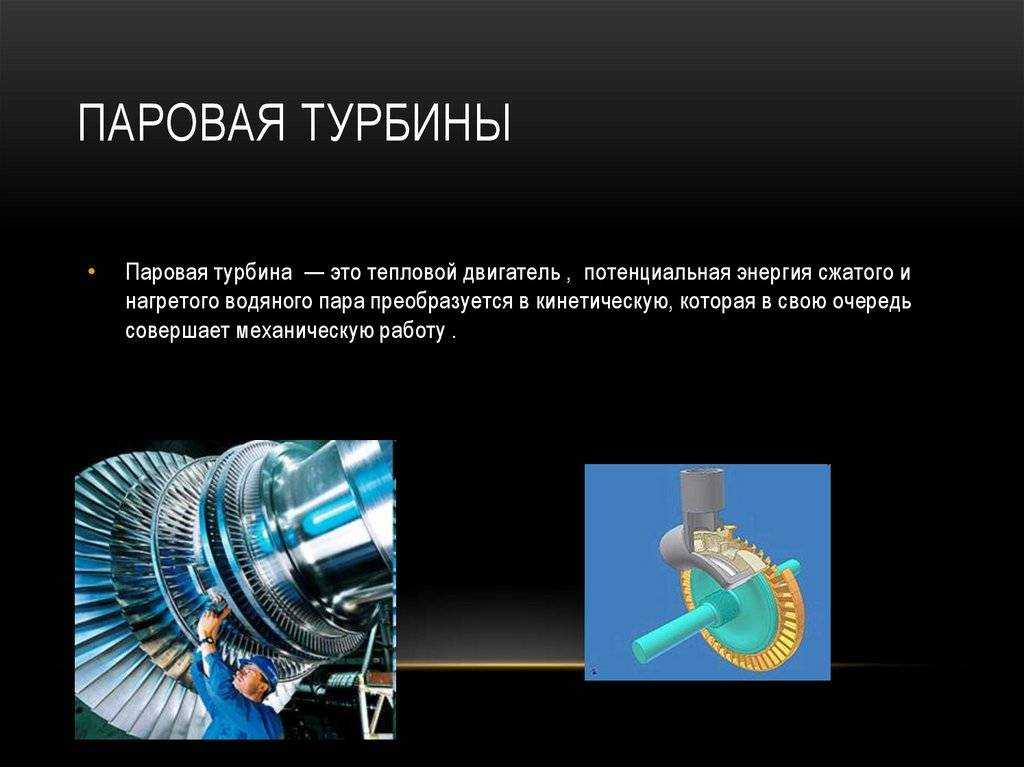 ПАРОВАЯ ТУРБИНЫ

• Паровая турбина — это тепловой двигатель , потенциальная энергия сжатого и нагретого водяного пара преобразуется в кинетическую, которая в свою очередь совершает механическую работу .